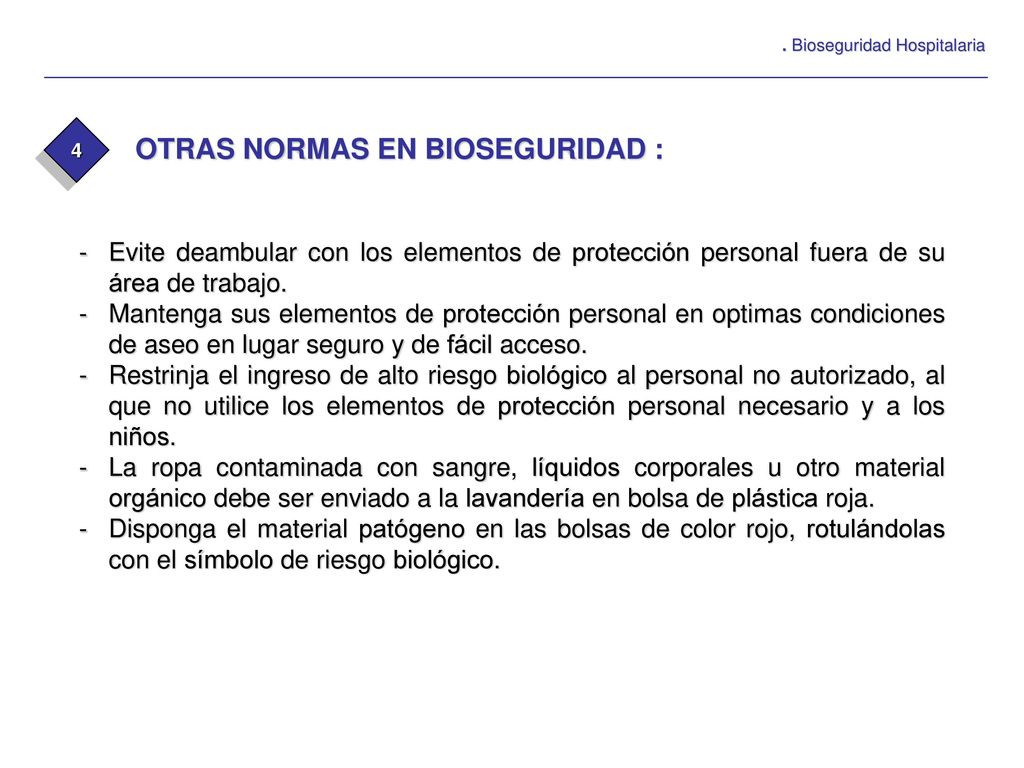 . Bioseguridad Hospitalaria

4

OTRAS NORMAS EN BIOSEGURIDAD :

- Evite deambular con los elementos de protección personal fuera de su área de trabajo.
- Mantenga sus elementos de protección personal en optimas condiciones de aseo en lugar seguro y de fácil acceso.
- Restrinja el ingreso de alto riesgo biológico al personal no autorizado, al que no utilice los elementos de protección personal necesario y a los niños.
- La ropa contaminada con sangre, líquidos corporales u otro material orgánico debe ser enviado a la lavandería en bolsa de plástica roja.
- Disponga el material patógeno en las bolsas de color rojo, rotulándolas con el símbolo de riesgo biológico.